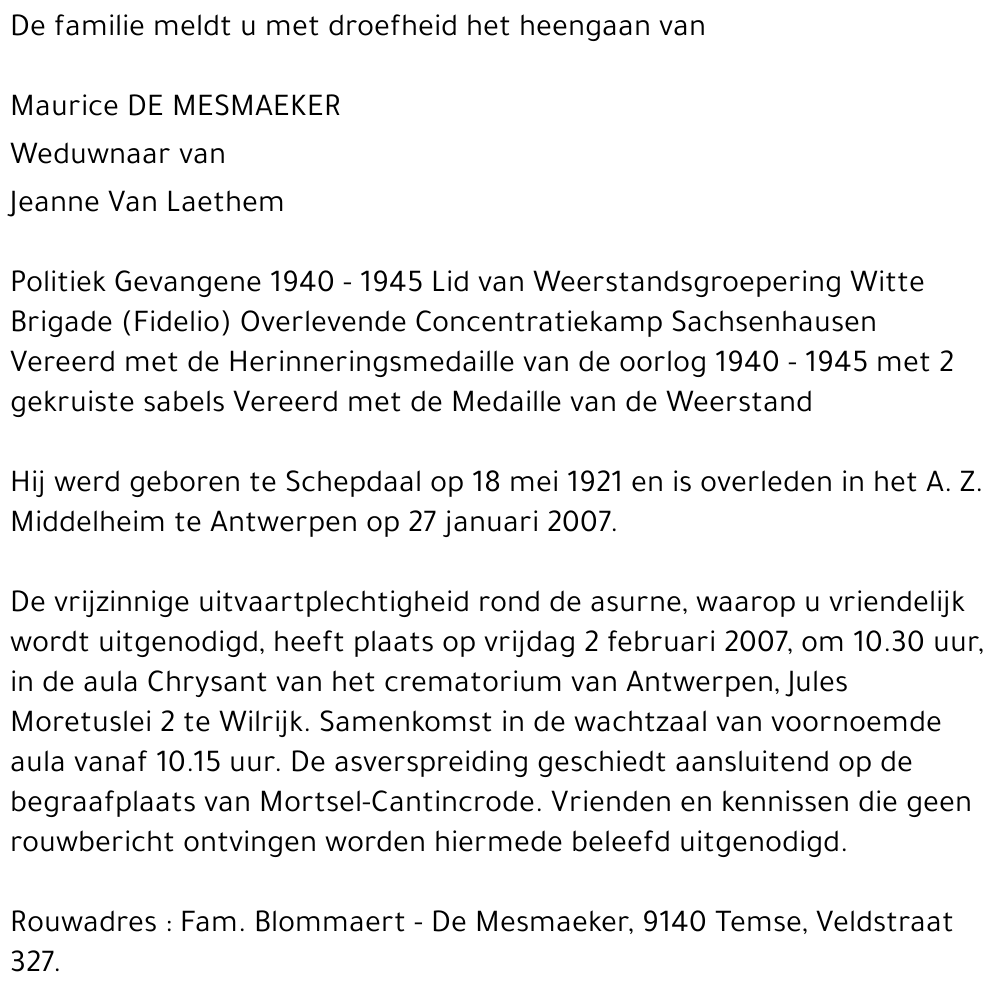 De familie meldt u met droefheid het heengaan van

Maurice DE MESMAEKER
Weduwnaar van
Jeanne Van Laethem

Politiek Gevangene 1940 - 1945 Lid van Weerstandsgroepering Witte Brigade (Fidelio) Overlevende Concentratiekamp Sachsenhausen Vereerd met de Herinneringsmedaille van de oorlog 1940 - 1945 met 2 gekruiste sabels Vereerd met de Medaille van de Weerstand

Hij werd geboren te Schepdaal op 18 mei 1921 en is overleden in het A. Z. Middelheim te Antwerpen op 27 januari 2007.

De vrijzinnige uitvaartplechtigheid rond de asurne, waarop u vriendelijk wordt uitgenodigd, heeft plaats op vrijdag 2 februari 2007, om 10.30 uur, in de aula Chrysant van het crematorium van Antwerpen, Jules Moretuslei 2 te Wilrijk. Samenkomst in de wachtzaal van voornoemde aula vanaf 10.15 uur. De asverspreiding geschiedt aansluitend op de begraafplaats van Mortsel-Cantincrode. Vrienden en kennissen die geen rouwbericht ontvingen worden hiermede beleefd uitgenodigd.

Rouwadres : Fam. Blommaert - De Mesmaeker, 9140 Temse, Veldstraat 327.